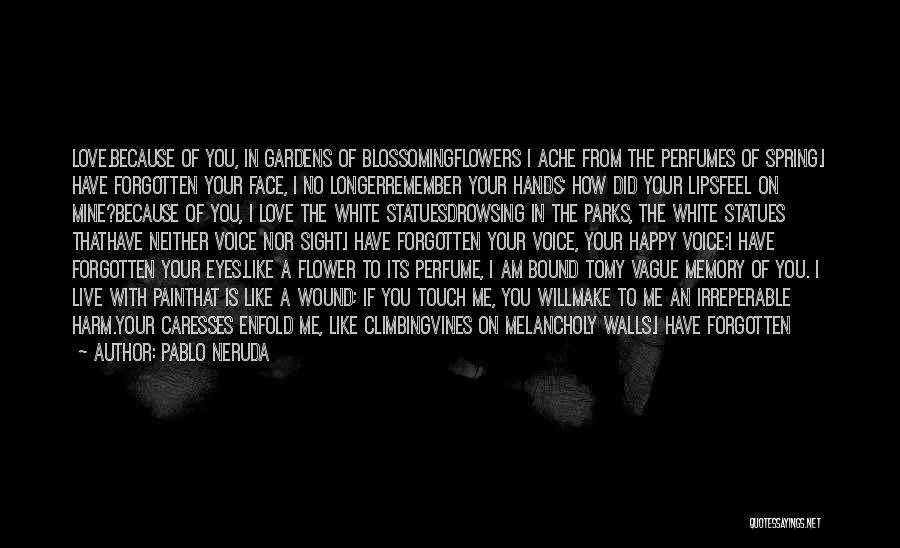 LOVE.BECAUSE OF YOU, IN GARDENS OF BLOSSOMINGFLOWERS I ACHE FROM THE PERFUMES OF SPRING.I HAVE FORGOTTEN YOUR FACE, I NO LONGERREMEMBER YOUR HANDS; HOW DID YOUR LIPSFEEL ON MINE?BECAUSE OF YOU, I LOVE THE WHITE STATUESDROWSING IN THE PARKS, THE WHITE STATUES THATHAVE NEITHER VOICE NOR SIGHT.I HAVE FORGOTTEN YOUR VOICE, YOUR HAPPY VOICE;I HAVE FORGOTTEN YOUR EYES.LIKE A FLOWER TO ITS PERFUME, I AM BOUND TOMY VAGUE MEMORY OF YOU. I LIVE WITH PAINTHAT IS LIKE A WOUND; IF YOU TOUCH ME, YOU WILLMAKE TO ME AN IRREPERABLE HARM.YOUR CARESSES ENFOLD ME, LIKE CLIMBINGVINES ON MELANCHOLY WALLS.I HAVE FORGOTTEN

— AUTHOR: PABLO NERUDA

QUOTESSAYINGS.NET